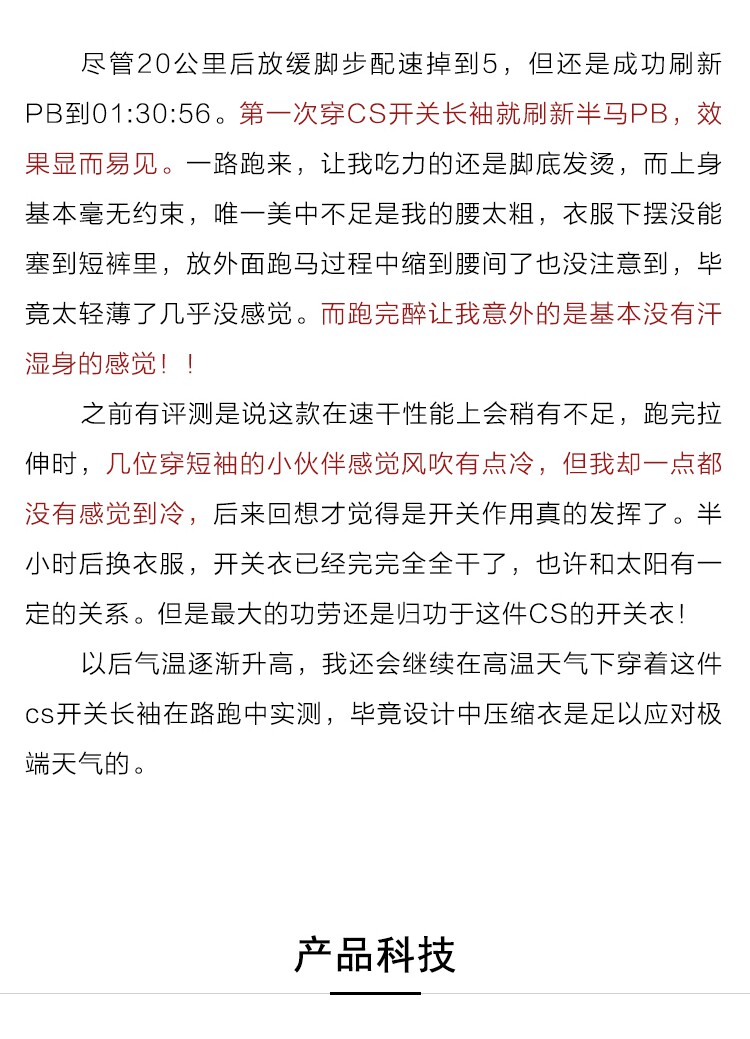 尽管20公里后放缓脚步配速掉到5，但还是成功刷新PB到01:30:56。第一次穿CS开关长袖就刷新半马PB，效果显而易见。一路跑来，让我吃力的还是脚底发烫，而上身基本毫无约束，唯一美中不足是我的腰太粗，衣服下摆没能塞到短裤里，放外面跑马过程中缩到腰间了也没注意到，毕竟太轻薄了几乎没感觉。而跑完醉让我意外的是基本没有汗湿身的感觉！！

之前有评测是说这款在速干性能上会稍有不足，跑完拉伸时，几位穿短袖的小伙伴感觉风吹有点冷，但我却一点都没有感觉到冷，后来回想才觉得是开关作用真的发挥了。半小时后换衣服，开关衣已经完完全全干了，也许和太阳有一定的关系。但是最大的功劳还是归功于这件CS的开关衣！

以后气温逐渐升高，我还会继续在高温天气下穿着这件cs开关长袖在路跑中实测，毕竟设计中压缩衣是足以应对极端天气的。

产品科技